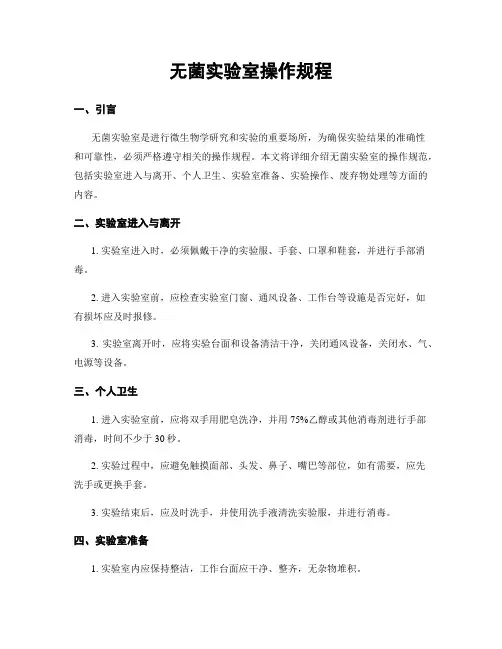 无菌实验室操作规程

一、引言

无菌实验室是进行微生物学研究和实验的重要场所，为确保实验结果的准确性和可靠性，必须严格遵守相关的操作规程。本文将详细介绍无菌实验室的操作规范，包括实验室进入与离开、个人卫生、实验室准备、实验操作、废弃物处理等方面的内容。

二、实验室进入与离开

1. 实验室进入时，必须佩戴干净的实验服、手套、口罩和鞋套，并进行手部消毒。

2. 进入实验室前，应检查实验室门窗、通风设备、工作台等设施是否完好，如有损坏应及时报修。

3. 实验室离开时，应将实验台面和设备清洁干净，关闭通风设备，关闭水、气、电源等设备。

三、个人卫生

1. 进入实验室前，应将双手用肥皂洗净，并用 75%乙醇或其他消毒剂进行手部消毒，时间不少于 30 秒。

2. 实验过程中，应避免触摸面部、头发、鼻子、嘴巴等部位，如有需要，应先洗手或更换手套。

3. 实验结束后，应及时洗手，并使用洗手液清洗实验服，并进行消毒。

四、实验室准备

1. 实验室内应保持整洁，工作台面应干净、整齐，无杂物堆积。